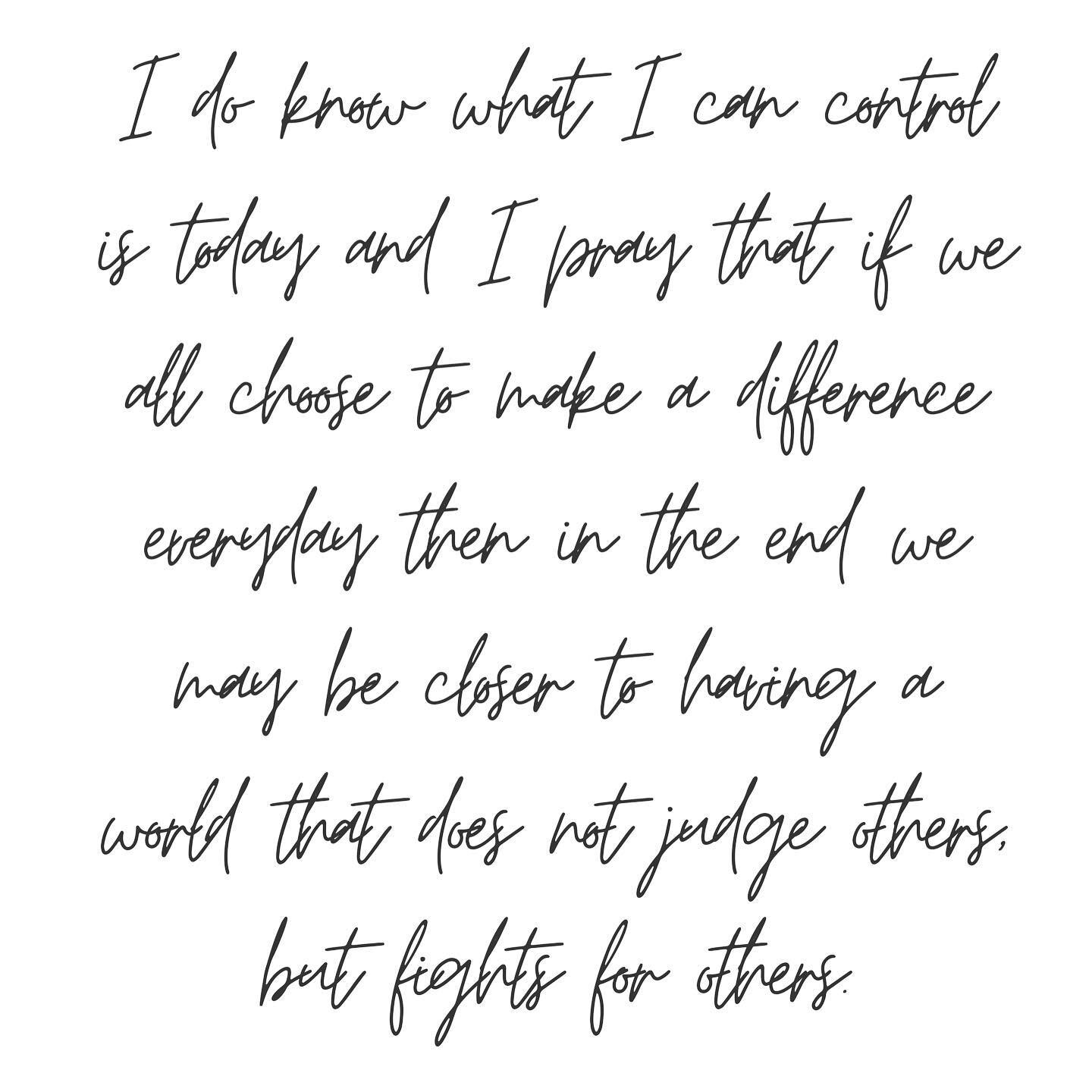 I do know what I can control is today and I pray that if we all choose to make a difference everyday then in the end we may be closer to having a world that does not judge others, but fights for others.